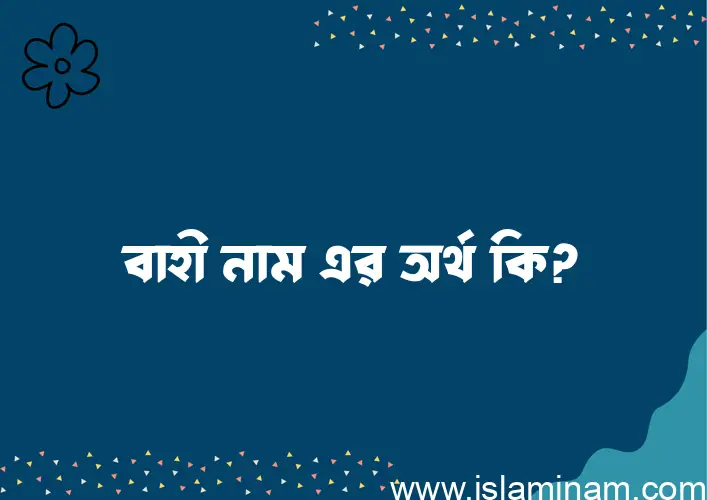 বাহী নাম এর অর্থ কি?

www.islaminam.com